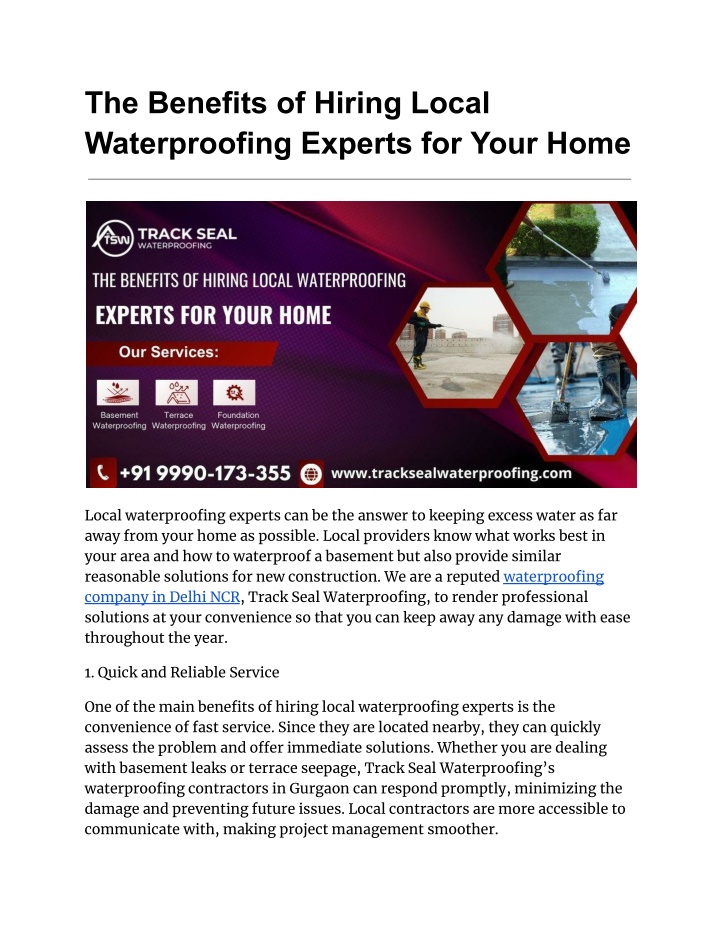 The Benefits of Hiring Local Waterproofing Experts for Your Home

TSW TRACK SEAL WATERPROOFING

THE BENEFITS OF HIRING LOCAL WATERPROOFING

EXPERTS FOR YOUR HOME

Our Services:

Basement Waterproofing

Terrace Waterproofing

Foundation Waterproofing

+91 9990-173-355

www.tracksealwaterproofing.com

Local waterproofing experts can be the answer to keeping excess water as far away from your home as possible. Local providers know what works best in your area and how to waterproof a basement but also provide similar reasonable solutions for new construction. We are a reputed waterproofing company in Delhi NCR, Track Seal Waterproofing, to render professional solutions at your convenience so that you can keep away any damage with ease throughout the year.

1. Quick and Reliable Service

One of the main benefits of hiring local waterproofing experts is the convenience of fast service. Since they are located nearby, they can quickly assess the problem and offer immediate solutions. Whether you are dealing with basement leaks or terrace seepage, Track Seal Waterproofing's waterproofing contractors in Gurgaon can respond promptly, minimizing the damage and preventing future issues. Local contractors are more accessible to communicate with, making project management smoother.